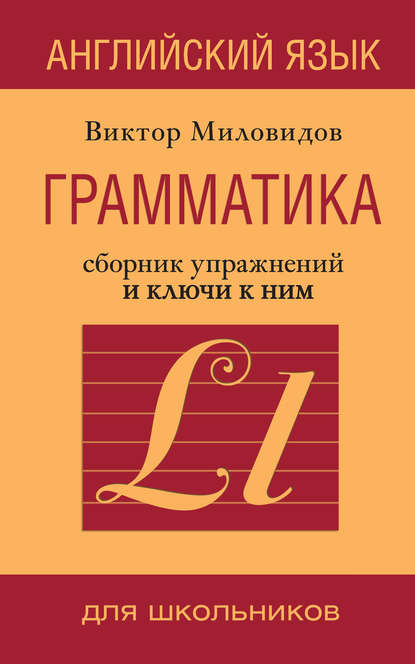 АНГЛИЙСКИЙ ЯЗЫК

Виктор Миловидов

ГРАММАТИКА

сборник упражнений
и ключи к ним

Ll

ДЛЯ ШКОЛЬНИКОВ